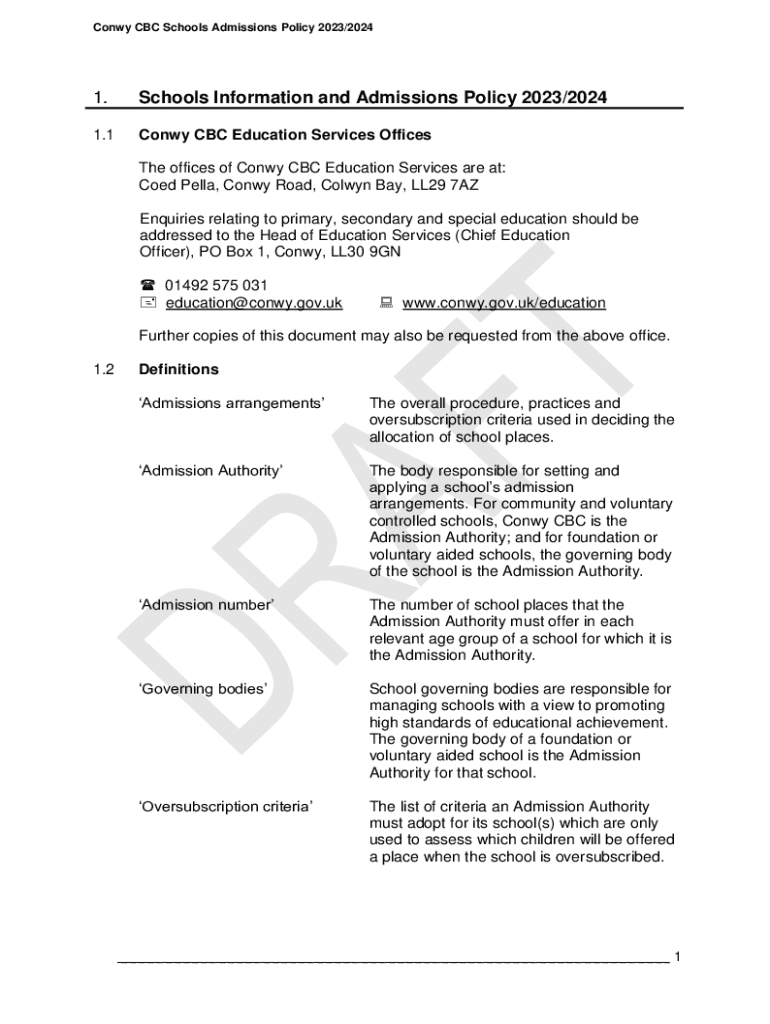 Conwy CBC Schools Admissions Policy 2023/2024

1. Schools Information and Admissions Policy 2023/2024

1.1 Conwy CBC Education Services Offices

The offices of Conwy CBC Education Services are at:
Coed Pella, Conwy Road, Colwyn Bay, LL29 7AZ

Enquiries relating to primary, secondary and special education should be addressed to the Head of Education Services (Chief Education Officer), PO Box 1, Conwy, LL30 9GN

☎ 01492 575 031
education@conwy.gov.uk www.conwy.gov.uk/education

Further copies of this document may also be requested from the above office.

1.2 Definitions

| | |
|---|---|
| 'Admissions arrangements' | The overall procedure, practices and oversubscription criteria used in deciding the allocation of school places. |
| 'Admission Authority' | The body responsible for setting and applying a school's admission arrangements. For community and voluntary controlled schools, Conwy CBC is the Admission Authority; and for foundation or voluntary aided schools, the governing body of the school is the Admission Authority. |
| 'Admission number' | The number of school places that the Admission Authority must offer in each relevant age group of a school for which it is the Admission Authority. |
| 'Governing bodies' | School governing bodies are responsible for managing schools with a view to promoting high standards of educational achievement. The governing body of a foundation or voluntary aided school is the Admission Authority for that school. |
| 'Oversubscription criteria' | The list of criteria an Admission Authority must adopt for its school(s) which are only used to assess which children will be offered a place when the school is oversubscribed. |

DRAFT

1